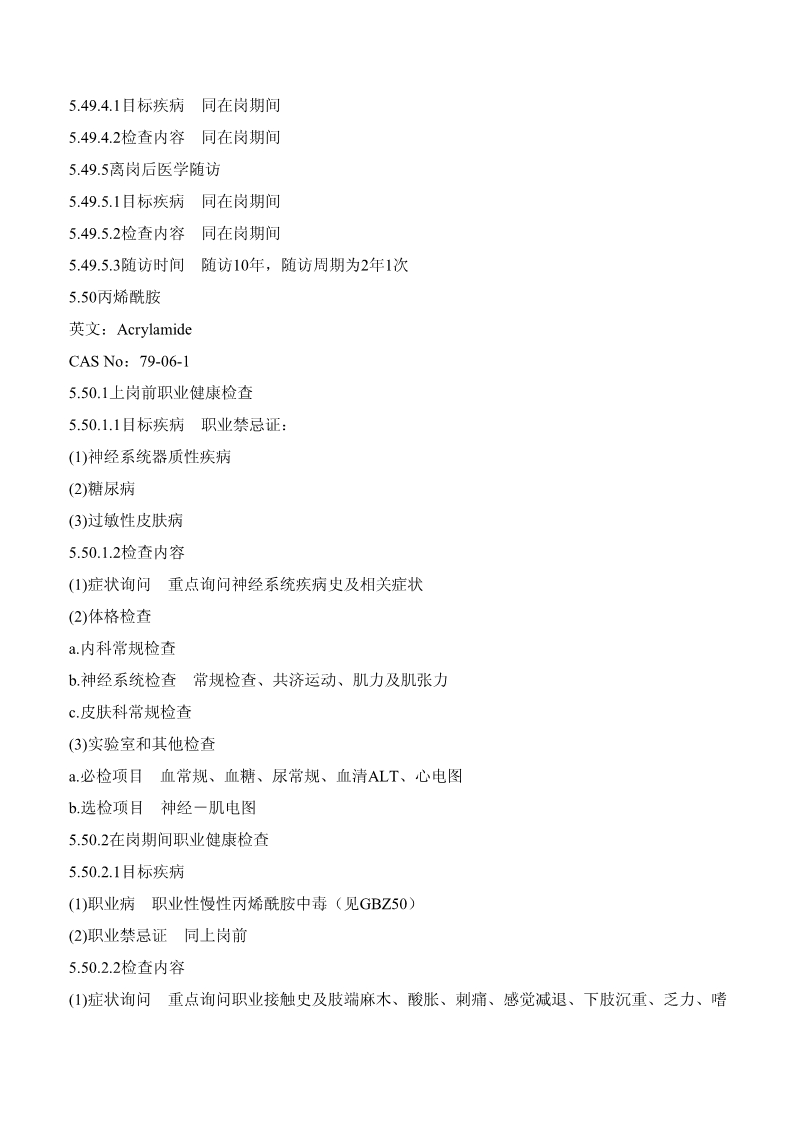 5.49.4.1目标疾病　同在岗期间

5.49.4.2检查内容　同在岗期间

5.49.5离岗后医学随访

5.49.5.1目标疾病　同在岗期间

5.49.5.2检查内容　同在岗期间

5.49.5.3随访时间　随访10年，随访周期为2年1次

5.50丙烯酰胺

英文：Acrylamide

CAS No：79-06-1

5.50.1上岗前职业健康检查

5.50.1.1目标疾病　职业禁忌证：

(1)神经系统器质性疾病

(2)糖尿病

(3)过敏性皮肤病

5.50.1.2检查内容

(1)症状询问　重点询问神经系统疾病史及相关症状

(2)体格检查

a.内科常规检查

b.神经系统检查　常规检查、共济运动、肌力及肌张力

c.皮肤科常规检查

(3)实验室和其他检查

a.必检项目　血常规、血糖、尿常规、血清ALT、心电图

b.选检项目　神经－肌电图

5.50.2在岗期间职业健康检查

5.50.2.1目标疾病

(1)职业病　职业性慢性丙烯酰胺中毒（见GBZ50）

(2)职业禁忌证　同上岗前

5.50.2.2检查内容

(1)症状询问　重点询问职业接触史及肢端麻木、酸胀、刺痛、感觉减退、下肢沉重、乏力、嗜